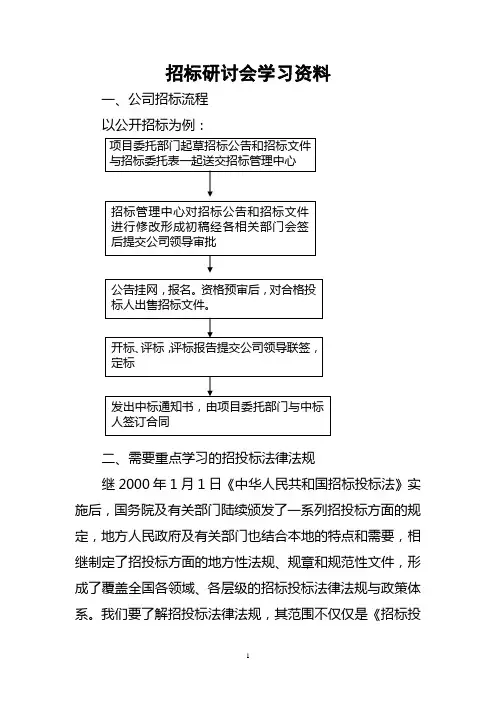 招标研讨会学习资料

一、公司招标流程

以公开招标为例：

项目委托部门起草招标公告和招标文件与招标委托表一起送交招标管理中心

招标管理中心对招标公告和招标文件进行修改形成初稿经各相关部门会签后提交公司领导审批

公告挂网，报名。资格预审后，对合格投标人出售招标文件。

开标、评标，评标报告提交公司领导联签，定标

发出中标通知书，由项目委托部门与中标人签订合同

二、需要重点学习的招投标法律法规

继 2000 年 1 月 1 日《中华人民共和国招标投标法》实施后，国务院及有关部门陆续颁发了一系列招投标方面的规定，地方人民政府及有关部门也结合本地的特点和需要，相继制定了招投标方面的地方性法规、规章和规范性文件，形成了覆盖全国各领域、各层级的招标投标法律法规与政策体系。我们要了解招投标法律法规，其范围不仅仅是《招标投

1